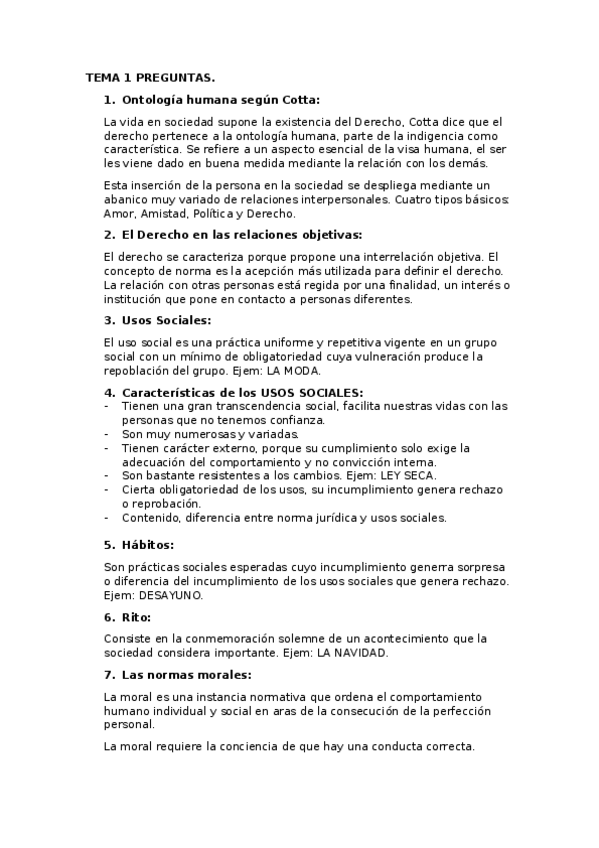 TEMA 1 PREGUNTAS.

1. Ontología humana según Cotta:

La vida en sociedad supone la existencia del Derecho, Cotta dice que el derecho pertenece a la ontología humana, parte de la indigencia como característica. Se refiere a un aspecto esencial de la visa humana, el ser les viene dado en buena medida mediante la relación con los demás.

Esta inserción de la persona en la sociedad se despliega mediante un abanico muy variado de relaciones interpersonales. Cuatro tipos básicos: Amor, Amistad, Política y Derecho.

2. El Derecho en las relaciones objetivas:

El derecho se caracteriza porque propone una interrelación objetiva. El concepto de norma es la acepción más utilizada para definir el derecho. La relación con otras personas está regida por una finalidad, un interés o institución que pone en contacto a personas diferentes.

3. Usos Sociales:

El uso social es una práctica uniforme y repetitiva vigente en un grupo social con un mínimo de obligatoriedad cuya vulneración produce la repoblación del grupo. Ejem: LA MODA.

4. Características de los USOS SOCIALES:
- Tienen una gran transcendencia social, facilita nuestras vidas con las personas que no tenemos confianza.
- Son muy numerosas y variadas.
- Tienen carácter externo, porque su cumplimiento solo exige la adecuación del comportamiento y no convicción interna.
- Son bastante resistentes a los cambios. Ejem: LEY SECA.
- Cierta obligatoriedad de los usos, su incumplimiento genera rechazo o reprobación.
- Contenido, diferencia entre norma jurídica y usos sociales.

5. Hábitos:

Son prácticas sociales esperadas cuyo incumplimiento generra sorpresa o diferencia del incumplimiento de los usos sociales que genera rechazo. Ejem: DESAYUNO.

6. Rito:

Consiste en la conmemoración solemne de un acontecimiento que la sociedad considera importante. Ejem: LA NAVIDAD.

7. Las normas morales:

La moral es una instancia normativa que ordena el comportamiento humano individual y social en aras de la consecución de la perfección personal.

La moral requiere la conciencia de que hay una conducta correcta.